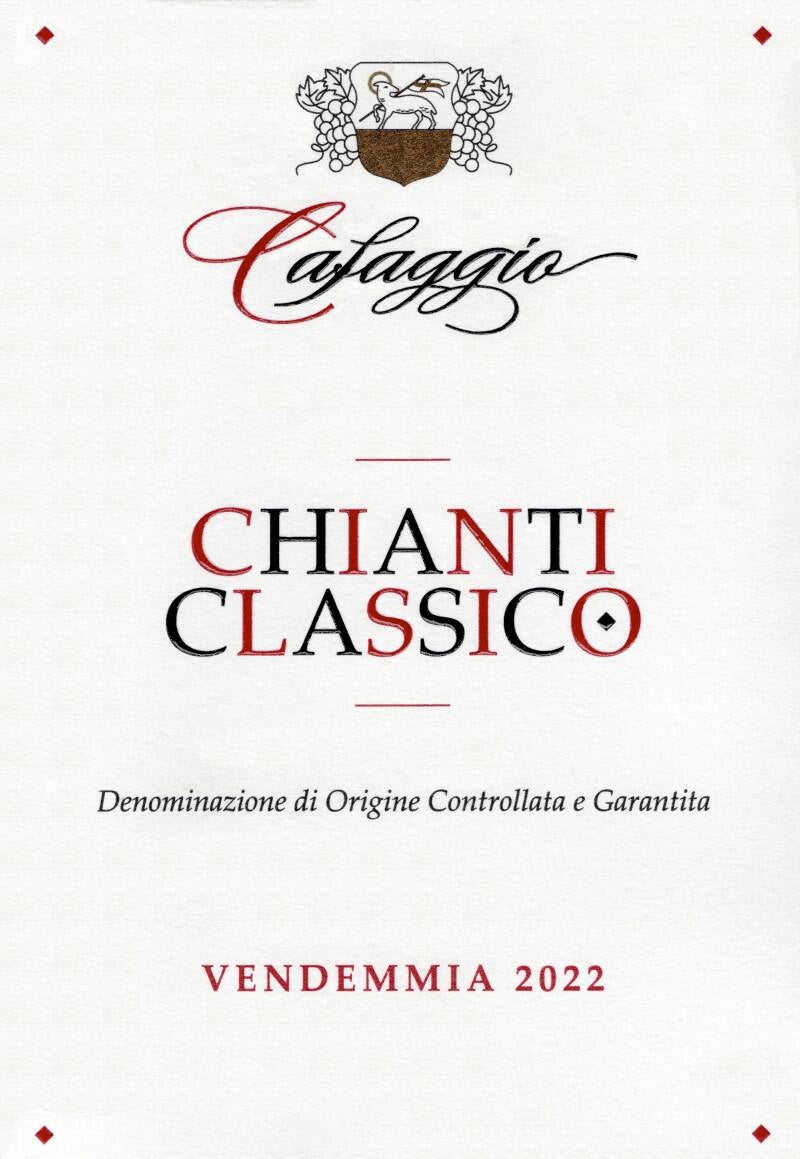 Cafaggio

CHIANTI
CLASSICO

Denominazione di Origine Controllata e Garantita

VENDEMMIA 2022